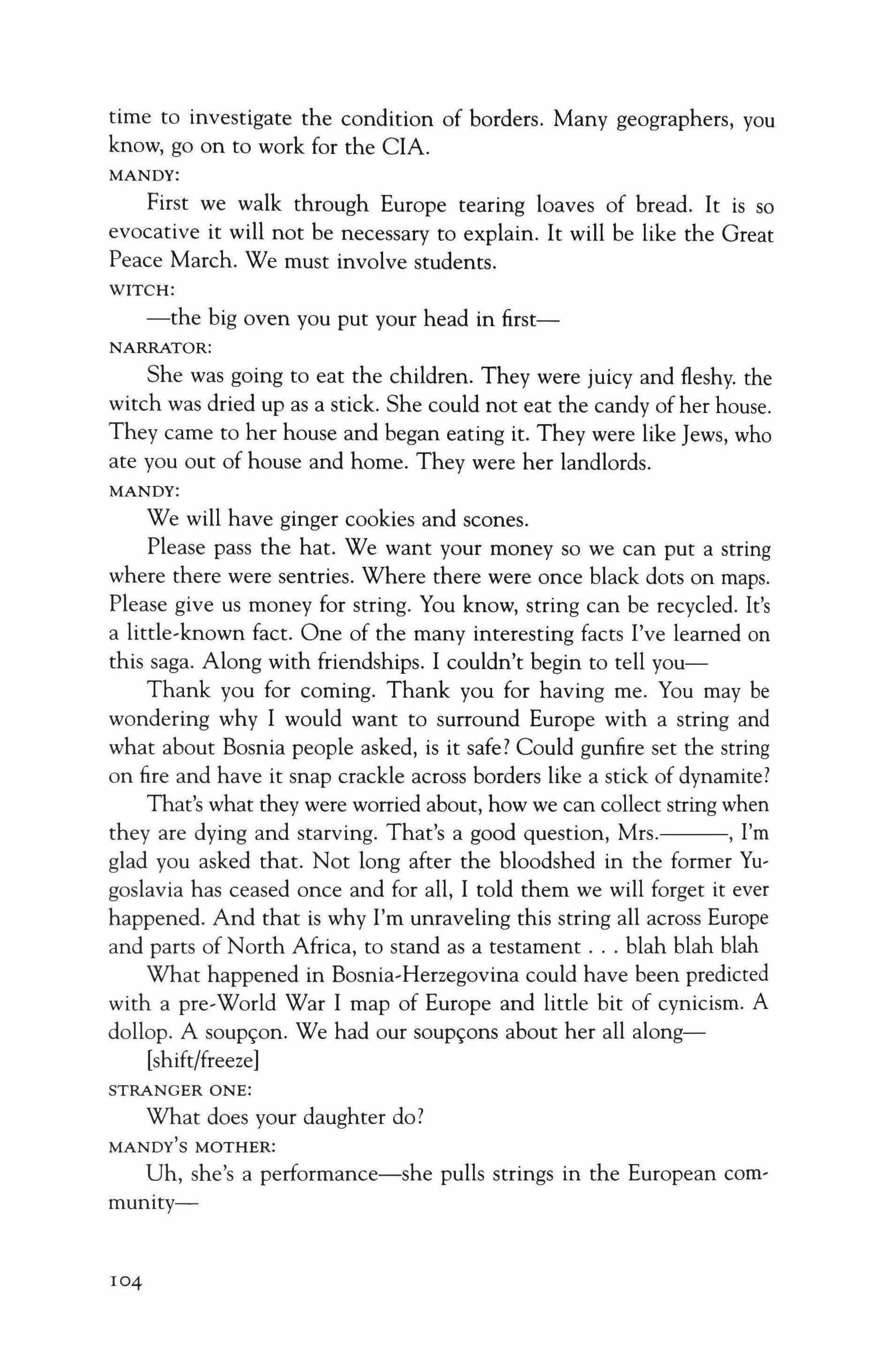 time to investigate the condition of borders. Many geographers, you know, go on to work for the CIA.

MANDY:

First we walk through Europe tearing loaves of bread. It is so evocative it will not be necessary to explain. It will be like the Great Peace March. We must involve students.

WITCH:

—the big oven you put your head in first—

NARRATOR:

She was going to eat the children. They were juicy and fleshy. the witch was dried up as a stick. She could not eat the candy of her house. They came to her house and began eating it. They were like Jews, who ate you out of house and home. They were her landlords.

MANDY:

We will have ginger cookies and scones.

Please pass the hat. We want your money so we can put a string where there were sentries. Where there were once black dots on maps. Please give us money for string. You know, string can be recycled. It's a little-known fact. One of the many interesting facts I've learned on this saga. Along with friendships. I couldn't begin to tell you—

Thank you for coming. Thank you for having me. You may be wondering why I would want to surround Europe with a string and what about Bosnia people asked, is it safe? Could gunfire set the string on fire and have it snap crackle across borders like a stick of dynamite?

That's what they were worried about, how we can collect string when they are dying and starving. That's a good question, Mrs.———, I'm glad you asked that. Not long after the bloodshed in the former Yugoslavia has ceased once and for all, I told them we will forget it ever happened. And that is why I'm unraveling this string all across Europe and parts of North Africa, to stand as a testament . . . blah blah blah

What happened in Bosnia-Herzegovina could have been predicted with a pre-World War I map of Europe and little bit of cynicism. A dollop. A soupçon. We had our soupçons about her all along—

[shift/freeze]

STRANGER ONE:

What does your daughter do?

MANDY'S MOTHER:

Uh, she's a performance—she pulls strings in the European community—

104